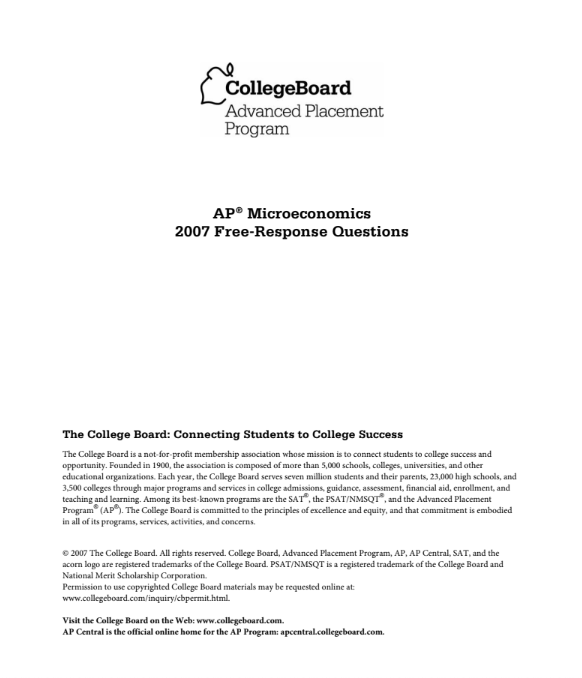 CollegeBoard
Advanced Placement Program

AP® Microeconomics
2007 Free-Response Questions

The College Board: Connecting Students to College Success

The College Board is a not-for-profit membership association whose mission is to connect students to college success and opportunity. Founded in 1900, the association is composed of more than 5,000 schools, colleges, universities, and other educational organizations. Each year, the College Board serves seven million students and their parents, 23,000 high schools, and 3,500 colleges through major programs and services in college admissions, guidance, assessment, financial aid, enrollment, and teaching and learning. Among its best-known programs are the SAT®, the PSAT/NMSQT®, and the Advanced Placement Program® (AP®). The College Board is committed to the principles of excellence and equity, and that commitment is embodied in all of its programs, services, activities, and concerns.

© 2007 The College Board. All rights reserved. College Board, Advanced Placement Program, AP, AP Central, SAT, and the acorn logo are registered trademarks of the College Board. PSAT/NMSQT is a registered trademark of the College Board and National Merit Scholarship Corporation.
Permission to use copyrighted College Board materials may be requested online at: www.collegeboard.com/inquiry/cbpermit.html.

Visit the College Board on the Web: www.collegeboard.com.
AP Central is the official online home for the AP Program: apcentral.collegeboard.com.